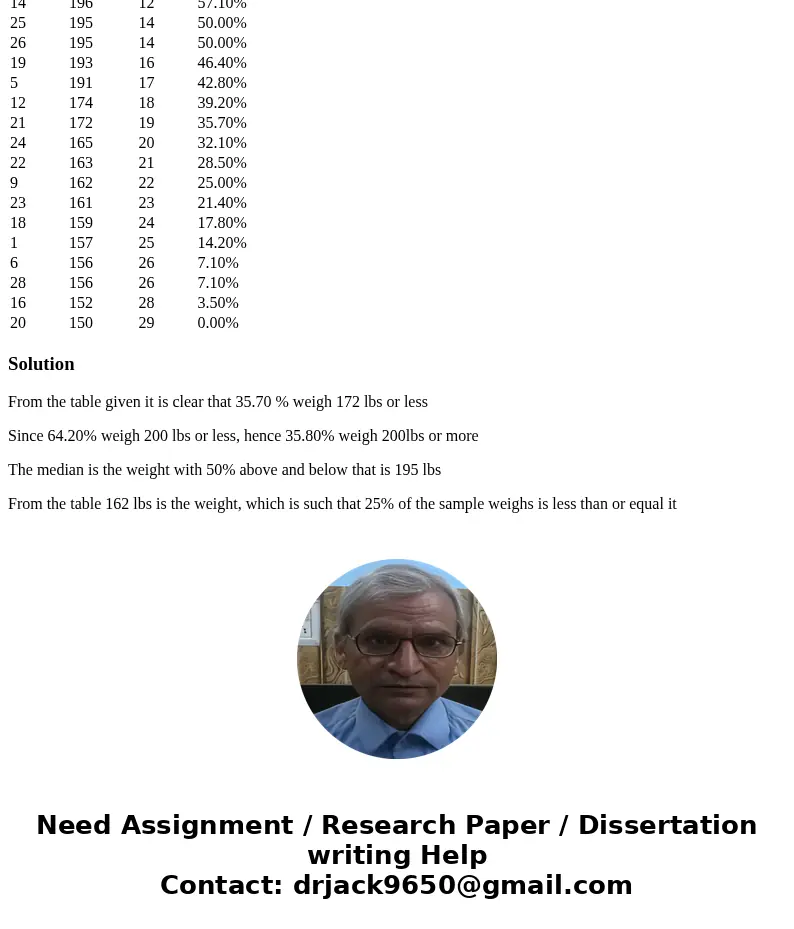 | 14 | 196 | 12 | 57.10% |
|---|---|---|---|
| 25 | 195 | 14 | 50.00% |
| 26 | 195 | 14 | 50.00% |
| 19 | 193 | 16 | 46.40% |
| 5 | 191 | 17 | 42.80% |
| 12 | 174 | 18 | 39.20% |
| 21 | 172 | 19 | 35.70% |
| 24 | 165 | 20 | 32.10% |
| 22 | 163 | 21 | 28.50% |
| 9 | 162 | 22 | 25.00% |
| 23 | 161 | 23 | 21.40% |
| 18 | 159 | 24 | 17.80% |
| 1 | 157 | 25 | 14.20% |
| 6 | 156 | 26 | 7.10% |
| 28 | 156 | 26 | 7.10% |
| 16 | 152 | 28 | 3.50% |
| 20 | 150 | 29 | 0.00% |

Solution

From the table given it is clear that 35.70 % weigh 172 lbs or less

Since 64.20% weigh 200 lbs or less, hence 35.80% weigh 200lbs or more

The median is the weight with 50% above and below that is 195 lbs

From the table 162 lbs is the weight, which is such that 25% of the sample weighs is less than or equal it

Need Assignment / Research Paper / Dissertation writing Help
Contact: drjack9650@gmail.com